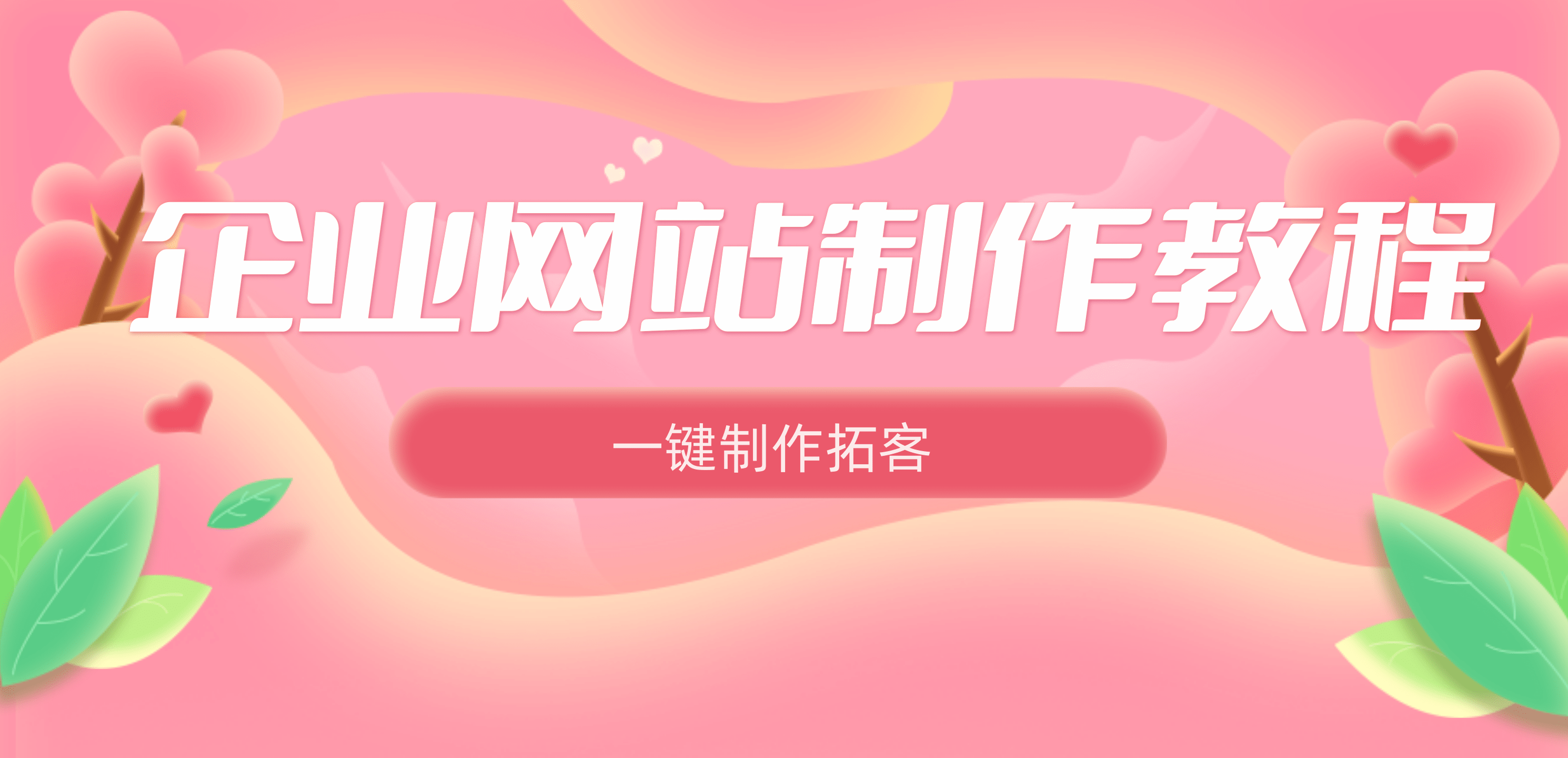 企业网站制作教程

一键制作拓客